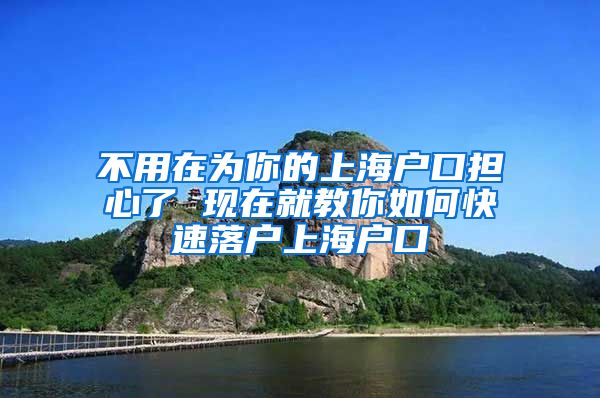 不用在为你的上海户口担心了 现在就教你如何快速落户上海户口